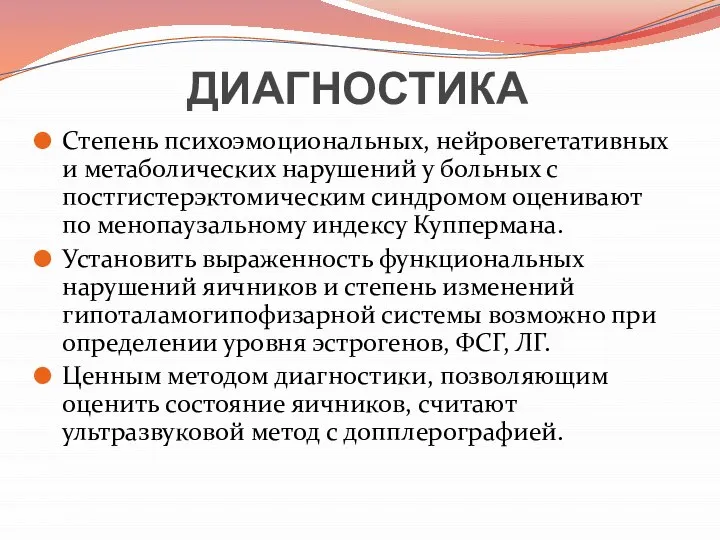 ДИАГНОСТИКА

Степень психоэмоциональных, нейровегетативных и метаболических нарушений у больных с постгистерэктомическим синдромом оценивают по менопаузальному индексу Куппермана.

Установить выраженность функциональных нарушений яичников и степень изменений гипоталамогипофизарной системы возможно при определении уровня эстрогенов, ФСГ, ЛГ.

Ценным методом диагностики, позволяющим оценить состояние яичников, считают ультразвуковой метод с допплерографией.